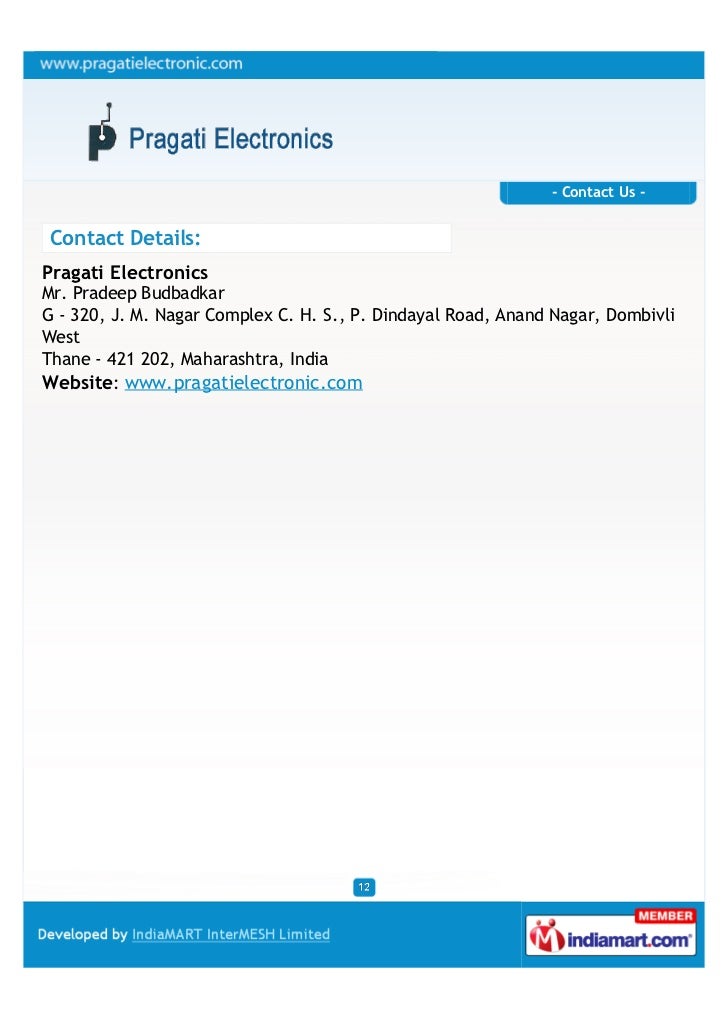 www.pragatielectronic.com

Pragati Electronics

- Contact Us -

Contact Details:

Pragati Electronics
Mr. Pradeep Budbadkar
G - 320, J. M. Nagar Complex C. H. S., P. Dindayal Road, Anand Nagar, Dombivli West
Thane - 421 202, Maharashtra, India
Website: www.pragatielectronic.com

12

Developed by IndiaMART InterMESH Limited

MEMBER
indiamart.com